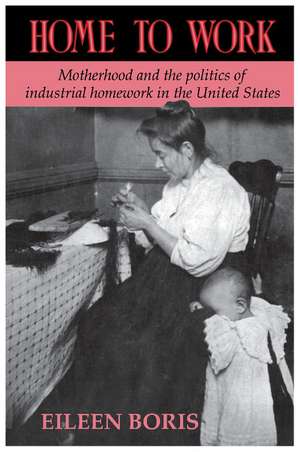 HOME TO WORK

Motherhood and the politics of industrial homework in the United States

EILEEN BORIS